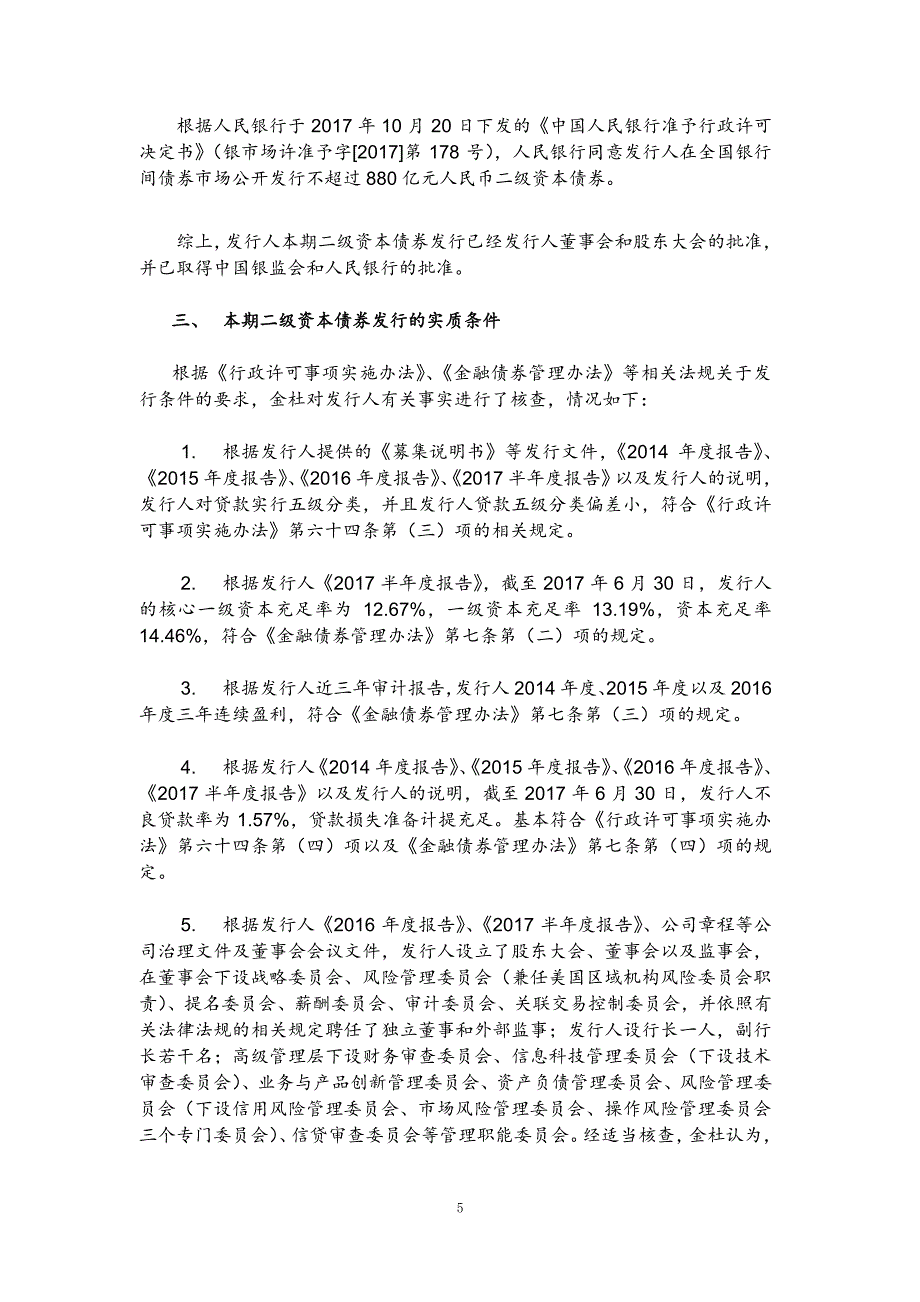 根据人民银行于 2017 年 10 月 20 日下发的《中国人民银行准予行政许可决定书》（银市场许准予字[2017]第 178 号），人民银行同意发行人在全国银行间债券市场公开发行不超过 880 亿元人民币二级资本债券。

综上，发行人本期二级资本债券发行已经发行人董事会和股东大会的批准，并已取得中国银监会和人民银行的批准。

三、 本期二级资本债券发行的实质条件

根据《行政许可事项实施办法》、《金融债券管理办法》等相关法规关于发行条件的要求，金杜对发行人有关事实进行了核查，情况如下：

1. 根据发行人提供的《募集说明书》等发行文件，《2014 年度报告》、《2015 年度报告》、《2016 年度报告》、《2017 半年度报告》以及发行人的说明，发行人对贷款实行五级分类，并且发行人贷款五级分类偏差小，符合《行政许可事项实施办法》第六十四条第（三）项的相关规定。

2. 根据发行人《2017 半年度报告》，截至 2017 年 6 月 30 日，发行人的核心一级资本充足率为 12.67%，一级资本充足率 13.19%，资本充足率 14.46%，符合《金融债券管理办法》第七条第（二）项的规定。

3. 根据发行人近三年审计报告，发行人 2014 年度、2015 年度以及 2016 年度三年连续盈利，符合《金融债券管理办法》第七条第（三）项的规定。

4. 根据发行人《2014 年度报告》、《2015 年度报告》、《2016 年度报告》、《2017 半年度报告》以及发行人的说明，截至 2017 年 6 月 30 日，发行人不良贷款率为 1.57%，贷款损失准备计提充足。基本符合《行政许可事项实施办法》第六十四条第（四）项以及《金融债券管理办法》第七条第（四）项的规定。

5. 根据发行人《2016 年度报告》、《2017 半年度报告》、公司章程等公司治理文件及董事会会议文件，发行人设立了股东大会、董事会以及监事会，在董事会下设战略委员会、风险管理委员会（兼任美国区域机构风险委员会职责）、提名委员会、薪酬委员会、审计委员会、关联交易控制委员会，并依照有关法律法规的相关规定聘任了独立董事和外部监事；发行人设行长一人，副行长若干名；高级管理层下设财务审查委员会、信息科技管理委员会（下设技术审查委员会）、业务与产品创新管理委员会、资产负债管理委员会、风险管理委员会（下设信用风险管理委员会、市场风险管理委员会、操作风险管理委员会三个专门委员会）、信贷审查委员会等管理职能委员会。经适当核查，金杜认为，

5